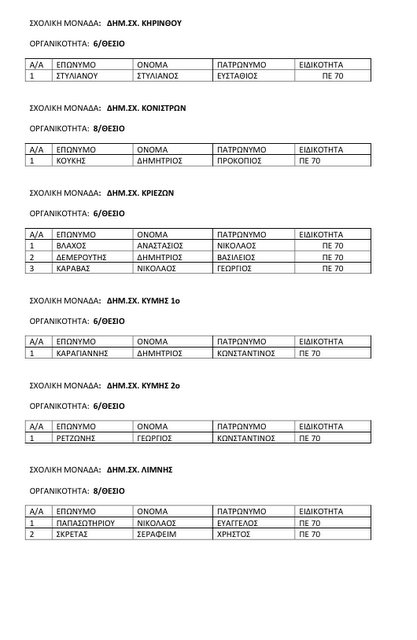 ΣΧΟΛΙΚΗ ΜΟΝΑΔΑ: ΔΗΜ.ΣΧ. ΚΗΡΙΝΘΟΥ

ΟΡΓΑΝΙΚΟΤΗΤΑ: 6/ΘΕΣΙΟ

| Α/Α | ΕΠΩΝΥΜΟ | ΟΝΟΜΑ | ΠΑΤΡΩΝΥΜΟ | ΕΙΔΙΚΟΤΗΤΑ |
|---|---|---|---|---|
| 1 | ΣΤΥΛΙΑΝΟΥ | ΣΤΥΛΙΑΝΟΣ | ΕΥΣΤΑΘΙΟΣ | ΠΕ 70 |

ΣΧΟΛΙΚΗ ΜΟΝΑΔΑ: ΔΗΜ.ΣΧ. ΚΟΝΙΣΤΡΩΝ

ΟΡΓΑΝΙΚΟΤΗΤΑ: 8/ΘΕΣΙΟ

| Α/Α | ΕΠΩΝΥΜΟ | ΟΝΟΜΑ | ΠΑΤΡΩΝΥΜΟ | ΕΙΔΙΚΟΤΗΤΑ |
|---|---|---|---|---|
| 1 | ΚΟΥΚΗΣ | ΔΗΜΗΤΡΙΟΣ | ΠΡΟΚΟΠΙΟΣ | ΠΕ 70 |

ΣΧΟΛΙΚΗ ΜΟΝΑΔΑ: ΔΗΜ.ΣΧ. ΚΡΙΕΖΩΝ

ΟΡΓΑΝΙΚΟΤΗΤΑ: 6/ΘΕΣΙΟ

| Α/Α | ΕΠΩΝΥΜΟ | ΟΝΟΜΑ | ΠΑΤΡΩΝΥΜΟ | ΕΙΔΙΚΟΤΗΤΑ |
|---|---|---|---|---|
| 1 | ΒΛΑΧΟΣ | ΑΝΑΣΤΑΣΙΟΣ | ΝΙΚΟΛΑΟΣ | ΠΕ 70 |
| 2 | ΔΕΜΕΡΟΥΤΗΣ | ΔΗΜΗΤΡΙΟΣ | ΒΑΣΙΛΕΙΟΣ | ΠΕ 70 |
| 3 | ΚΑΡΑΒΑΣ | ΝΙΚΟΛΑΟΣ | ΓΕΩΡΓΙΟΣ | ΠΕ 70 |

ΣΧΟΛΙΚΗ ΜΟΝΑΔΑ: ΔΗΜ.ΣΧ. ΚΥΜΗΣ 1ο

ΟΡΓΑΝΙΚΟΤΗΤΑ: 6/ΘΕΣΙΟ

| Α/Α | ΕΠΩΝΥΜΟ | ΟΝΟΜΑ | ΠΑΤΡΩΝΥΜΟ | ΕΙΔΙΚΟΤΗΤΑ |
|---|---|---|---|---|
| 1 | ΚΑΡΑΓΙΑΝΝΗΣ | ΔΗΜΗΤΡΙΟΣ | ΚΩΝΣΤΑΝΤΙΝΟΣ | ΠΕ 70 |

ΣΧΟΛΙΚΗ ΜΟΝΑΔΑ: ΔΗΜ.ΣΧ. ΚΥΜΗΣ 2ο

ΟΡΓΑΝΙΚΟΤΗΤΑ: 6/ΘΕΣΙΟ

| Α/Α | ΕΠΩΝΥΜΟ | ΟΝΟΜΑ | ΠΑΤΡΩΝΥΜΟ | ΕΙΔΙΚΟΤΗΤΑ |
|---|---|---|---|---|
| 1 | ΡΕΤΖΩΝΗΣ | ΓΕΩΡΓΙΟΣ | ΚΩΝΣΤΑΝΤΙΝΟΣ | ΠΕ 70 |

ΣΧΟΛΙΚΗ ΜΟΝΑΔΑ: ΔΗΜ.ΣΧ. ΛΙΜΝΗΣ

ΟΡΓΑΝΙΚΟΤΗΤΑ: 8/ΘΕΣΙΟ

| Α/Α | ΕΠΩΝΥΜΟ | ΟΝΟΜΑ | ΠΑΤΡΩΝΥΜΟ | ΕΙΔΙΚΟΤΗΤΑ |
|---|---|---|---|---|
| 1 | ΠΑΠΑΣΩΤΗΡΙΟΥ | ΝΙΚΟΛΑΟΣ | ΕΥΑΓΓΕΛΟΣ | ΠΕ 70 |
| 2 | ΣΚΡΕΤΑΣ | ΣΕΡΑΦΕΙΜ | ΧΡΗΣΤΟΣ | ΠΕ 70 |